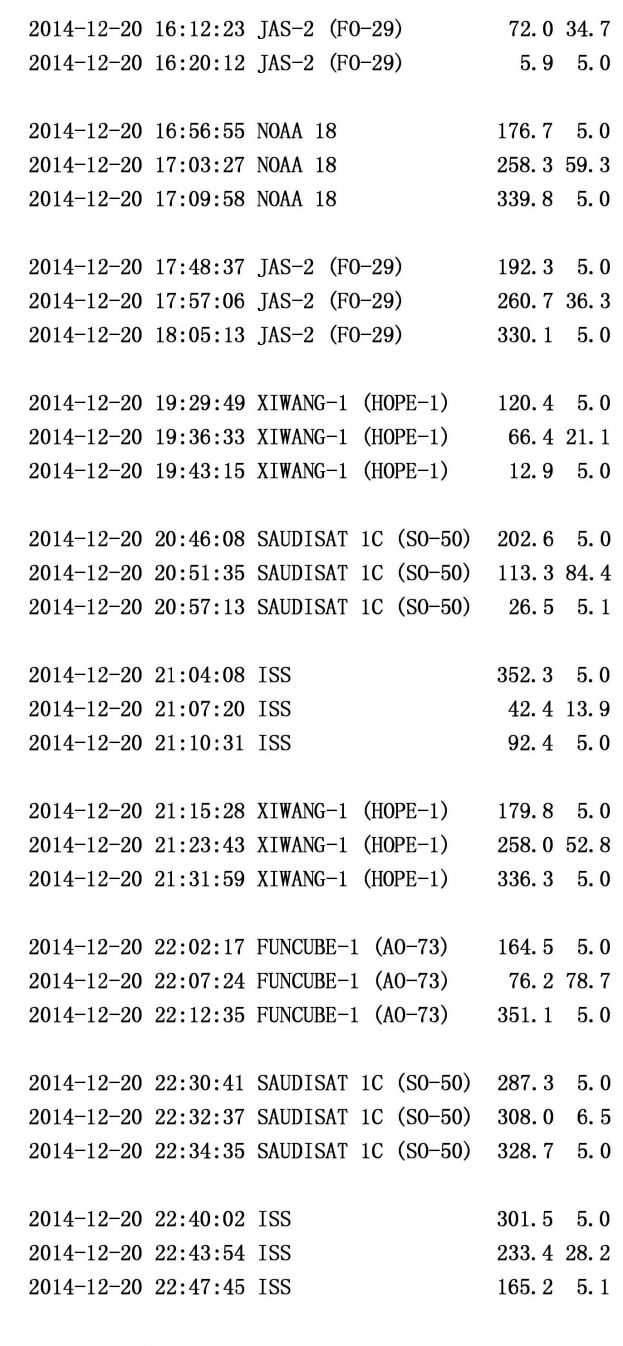 2014-12-20 16:12:23 JAS-2 (FO-29) 72.0 34.7
2014-12-20 16:20:12 JAS-2 (FO-29) 5.9 5.0

2014-12-20 16:56:55 NOAA 18 176.7 5.0
2014-12-20 17:03:27 NOAA 18 258.3 59.3
2014-12-20 17:09:58 NOAA 18 339.8 5.0

2014-12-20 17:48:37 JAS-2 (FO-29) 192.3 5.0
2014-12-20 17:57:06 JAS-2 (FO-29) 260.7 36.3
2014-12-20 18:05:13 JAS-2 (FO-29) 330.1 5.0

2014-12-20 19:29:49 XIWANG-1 (HOPE-1) 120.4 5.0
2014-12-20 19:36:33 XIWANG-1 (HOPE-1) 66.4 21.1
2014-12-20 19:43:15 XIWANG-1 (HOPE-1) 12.9 5.0

2014-12-20 20:46:08 SAUDISAT 1C (SO-50) 202.6 5.0
2014-12-20 20:51:35 SAUDISAT 1C (SO-50) 113.3 84.4
2014-12-20 20:57:13 SAUDISAT 1C (SO-50) 26.5 5.1

2014-12-20 21:04:08 ISS 352.3 5.0
2014-12-20 21:07:20 ISS 42.4 13.9
2014-12-20 21:10:31 ISS 92.4 5.0

2014-12-20 21:15:28 XIWANG-1 (HOPE-1) 179.8 5.0
2014-12-20 21:23:43 XIWANG-1 (HOPE-1) 258.0 52.8
2014-12-20 21:31:59 XIWANG-1 (HOPE-1) 336.3 5.0

2014-12-20 22:02:17 FUNCUBE-1 (AO-73) 164.5 5.0
2014-12-20 22:07:24 FUNCUBE-1 (AO-73) 76.2 78.7
2014-12-20 22:12:35 FUNCUBE-1 (AO-73) 351.1 5.0

2014-12-20 22:30:41 SAUDISAT 1C (SO-50) 287.3 5.0
2014-12-20 22:32:37 SAUDISAT 1C (SO-50) 308.0 6.5
2014-12-20 22:34:35 SAUDISAT 1C (SO-50) 328.7 5.0

2014-12-20 22:40:02 ISS 301.5 5.0
2014-12-20 22:43:54 ISS 233.4 28.2
2014-12-20 22:47:45 ISS 165.2 5.1